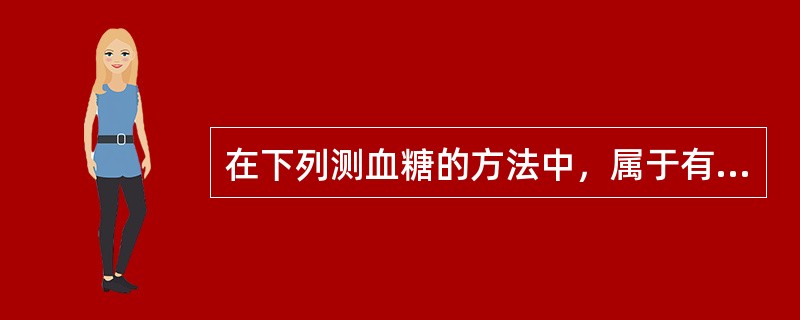 在下列测血糖的方法中，属于有...